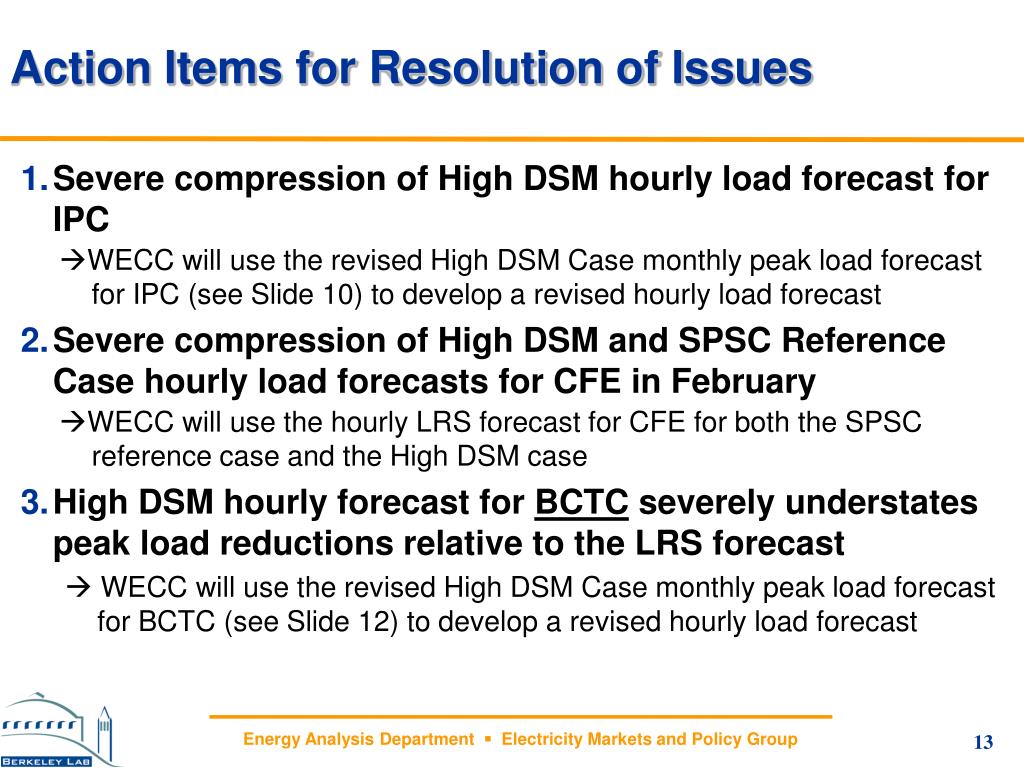 Action Items for Resolution of Issues

1. Severe compression of High DSM hourly load forecast for IPC

→WECC will use the revised High DSM Case monthly peak load forecast for IPC (see Slide 10) to develop a revised hourly load forecast

2. Severe compression of High DSM and SPSC Reference Case hourly load forecasts for CFE in February

→WECC will use the hourly LRS forecast for CFE for both the SPSC reference case and the High DSM case

3. High DSM hourly forecast for BCTC severely understates peak load reductions relative to the LRS forecast

→ WECC will use the revised High DSM Case monthly peak load forecast for BCTC (see Slide 12) to develop a revised hourly load forecast

BERKELEY LAB

Energy Analysis Department ▪ Electricity Markets and Policy Group

13